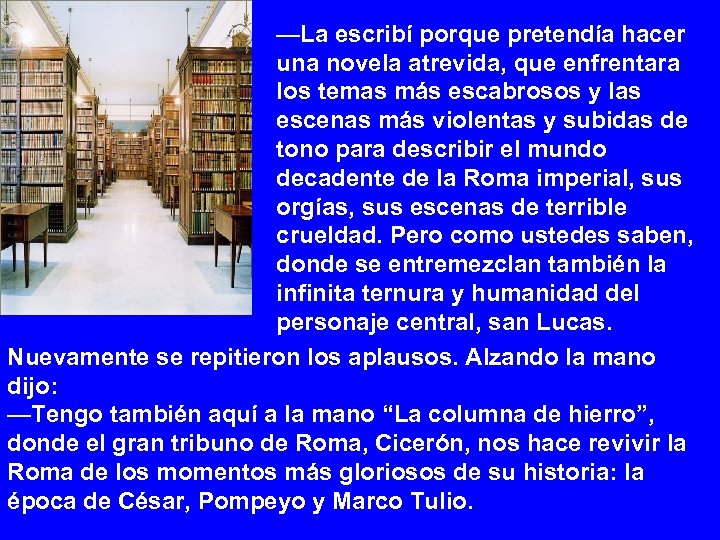 —La escribí porque pretendía hacer una novela atrevida, que enfrentara los temas más escabrosos y las escenas más violentas y subidas de tono para describir el mundo decadente de la Roma imperial, sus orgías, sus escenas de terrible crueldad. Pero como ustedes saben, donde se entremezclan también la infinita ternura y humanidad del personaje central, san Lucas.

Nuevamente se repitieron los aplausos. Alzando la mano dijo:
—Tengo también aquí a la mano “La columna de hierro”, donde el gran tribuno de Roma, Cicerón, nos hace revivir la Roma de los momentos más gloriosos de su historia: la época de César, Pompeyo y Marco Tulio.